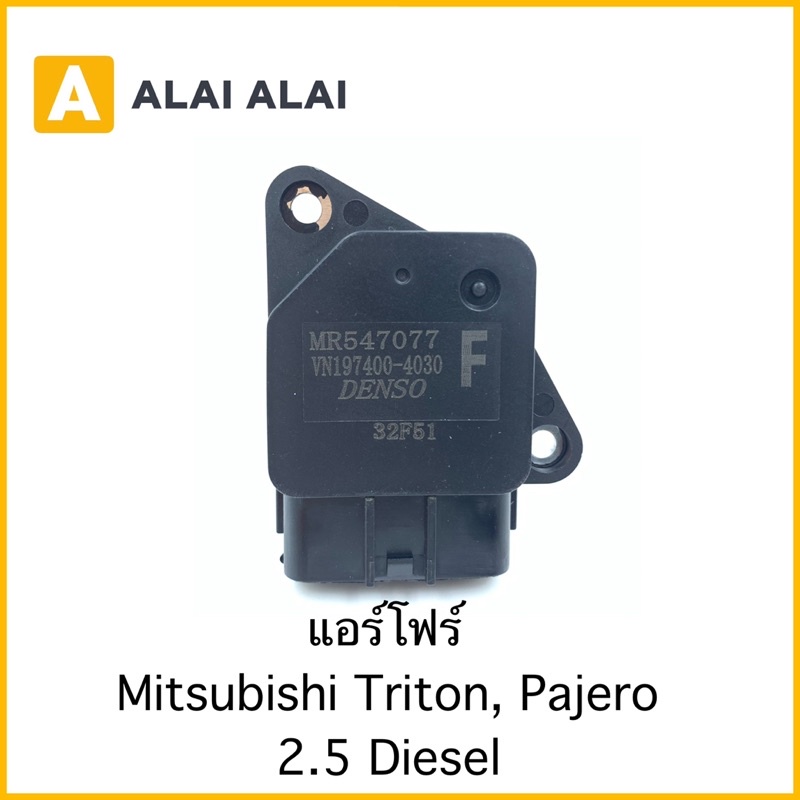 A ALAI ALAI

MR547077
VN197400-4030
DENSO
F
32F51

แอร์โฟร์
Mitsubishi Triton, Pajero
2.5 Diesel